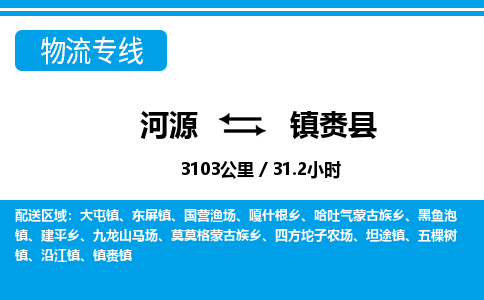 物流专线

河源 镇赉县

3103公里 / 31.2小时

配送区域：大屯镇、东屏镇、国营渔场、嘎什根乡、哈吐气蒙古族乡、黑鱼泡镇、建平乡、九龙山马场、莫莫格蒙古族乡、四方坨子农场、坦途镇、五棵树镇、沿江镇、镇赉镇